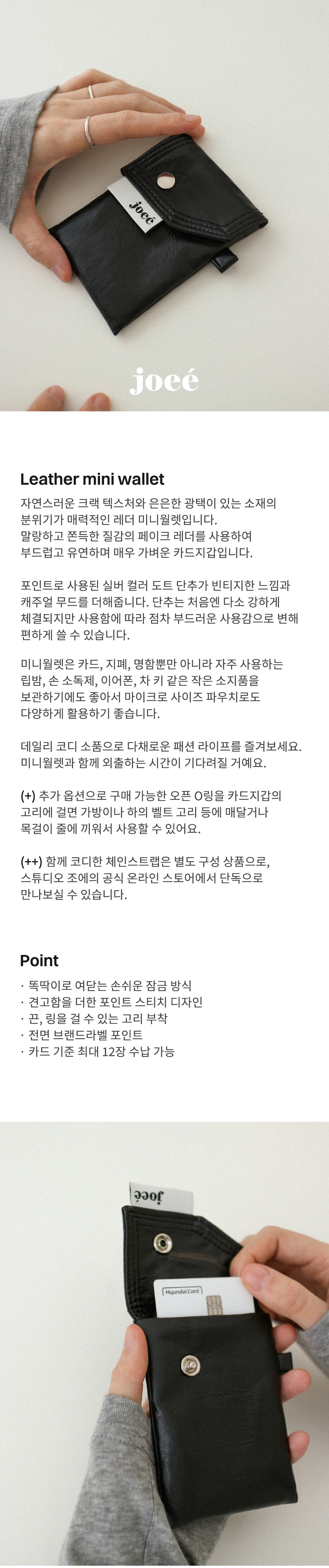 joeé

joeé

Leather mini wallet

자연스러운 크랙 텍스처와 은은한 광택이 있는 소재의 분위기가 매력적인 레더 미니월렛입니다. 말랑하고 쫀득한 질감의 페이크 레더를 사용하여 부드럽고 유연하며 매우 가벼운 카드지갑입니다.

포인트로 사용된 실버 컬러 도트 단추가 빈티지한 느낌과 캐주얼 무드를 더해줍니다. 단추는 처음엔 다소 강하게 체결되지만 사용함에 따라 점차 부드러운 사용감으로 변해 편하게 쓸 수 있습니다.

미니월렛은 카드, 지폐, 명함뿐만 아니라 자주 사용하는 립밤, 손 소독제, 이어폰, 차 키 같은 작은 소지품을 보관하기에도 좋아서 마이크로 사이즈 파우치로도 다양하게 활용하기 좋습니다.

데일리 코디 소품으로 다채로운 패션 라이프를 즐겨보세요. 미니월렛과 함께 외출하는 시간이 기다려질 거예요.

(+) 추가 옵션으로 구매 가능한 오픈 O링을 카드지갑의 고리에 걸면 가방이나 하의 벨트 고리 등에 매달거나 목걸이 줄에 끼워서 사용할 수 있어요.

(++) 함께 코디한 체인스트랩은 별도 구성 상품으로, 스튜디오 조에의 공식 온라인 스토어에서 단독으로 만나보실 수 있습니다.

Point

· 똑딱이로 여닫는 손쉬운 잠금 방식
· 견고함을 더한 포인트 스티치 디자인
· 끈, 링을 걸 수 있는 고리 부착
· 전면 브랜드라벨 포인트
· 카드 기준 최대 12장 수납 가능

joeé

Hyundai Card